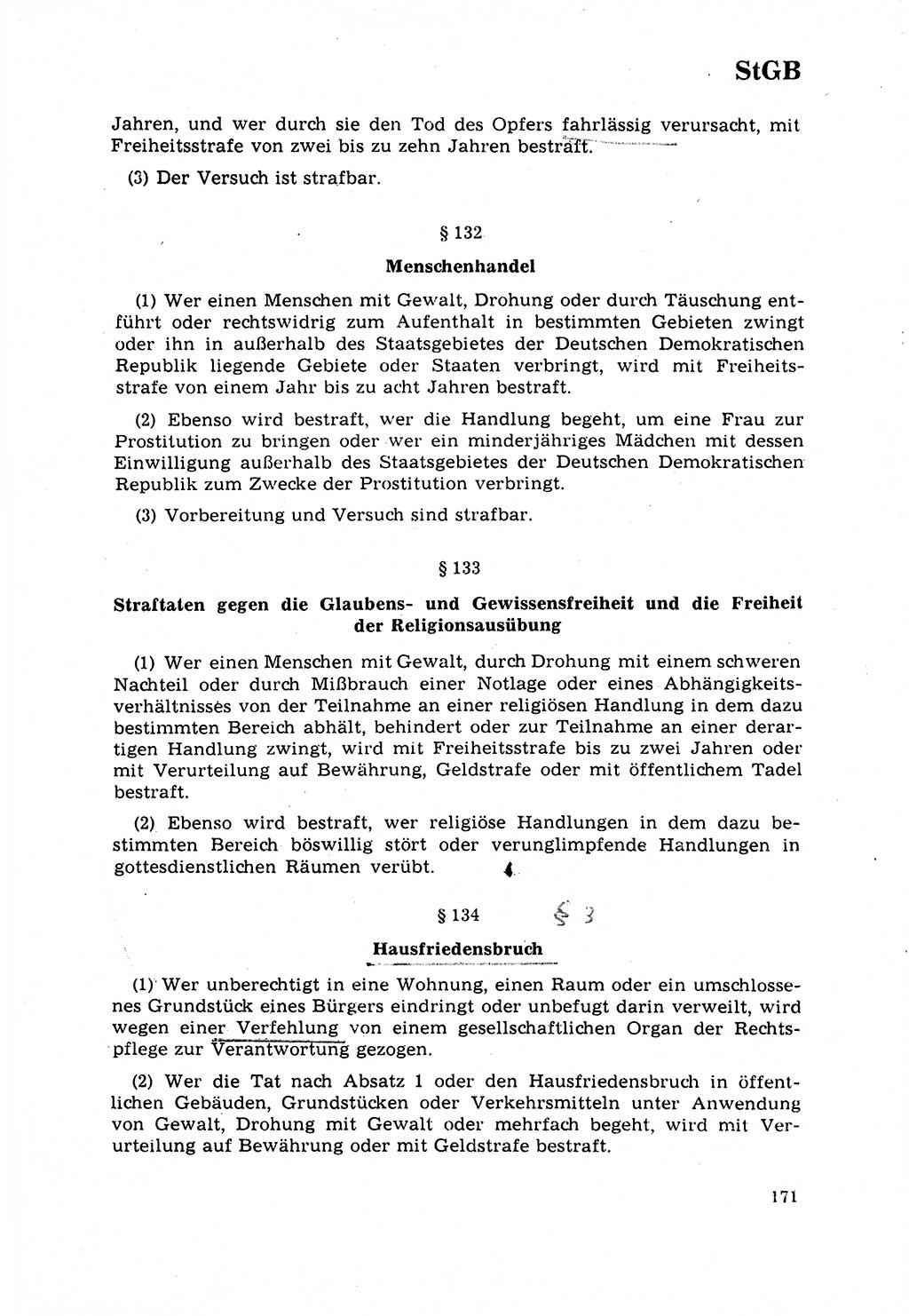 StGB

Jahren, und wer durch sie den Tod des Opfers fahrlässig verursacht, mit Freiheitsstrafe von zwei bis zu zehn Jahren bestraft.

(3) Der Versuch ist strafbar.

§ 132

Menschenhandel

(1) Wer einen Menschen mit Gewalt, Drohung oder durch Täuschung entführt oder rechtswidrig zum Aufenthalt in bestimmten Gebieten zwingt oder ihn in außerhalb des Staatsgebietes der Deutschen Demokratischen Republik liegende Gebiete oder Staaten verbringt, wird mit Freiheitsstrafe von einem Jahr bis zu acht Jahren bestraft.

(2) Ebenso wird bestraft, wer die Handlung begeht, um eine Frau zur Prostitution zu bringen oder wer ein minderjähriges Mädchen mit dessen Einwilligung außerhalb des Staatsgebietes der Deutschen Demokratischen Republik zum Zwecke der Prostitution verbringt.

(3) Vorbereitung und Versuch sind strafbar.

§ 133

Straftaten gegen die Glaubens- und Gewissensfreiheit und die Freiheit der Religionsausübung

(1) Wer einen Menschen mit Gewalt, durch Drohung mit einem schweren Nachteil oder durch Mißbrauch einer Notlage oder eines Abhängigkeitsverhältnisses von der Teilnahme an einer religiösen Handlung in dem dazu bestimmten Bereich abhält, behindert oder zur Teilnahme an einer derartigen Handlung zwingt, wird mit Freiheitsstrafe bis zu zwei Jahren oder mit Verurteilung auf Bewährung, Geldstrafe oder mit öffentlichem Tadel bestraft.

(2) Ebenso wird bestraft, wer religiöse Handlungen in dem dazu bestimmten Bereich böswillig stört oder verunglimpfende Handlungen in gottesdienstlichen Räumen verübt.

§ 134 § 3

Hausfriedensbruch

(1) Wer unberechtigt in eine Wohnung, einen Raum oder ein umschlossenes Grundstück eines Bürgers eindringt oder unbefugt darin verweilt, wird wegen einer Verfehlung von einem gesellschaftlichen Organ der Rechtspflege zur Verantwortung gezogen.

(2) Wer die Tat nach Absatz 1 oder den Hausfriedensbruch in öffentlichen Gebäuden, Grundstücken oder Verkehrsmitteln unter Anwendung von Gewalt, Drohung mit Gewalt oder mehrfach begeht, wird mit Verurteilung auf Bewährung oder mit Geldstrafe bestraft.

171